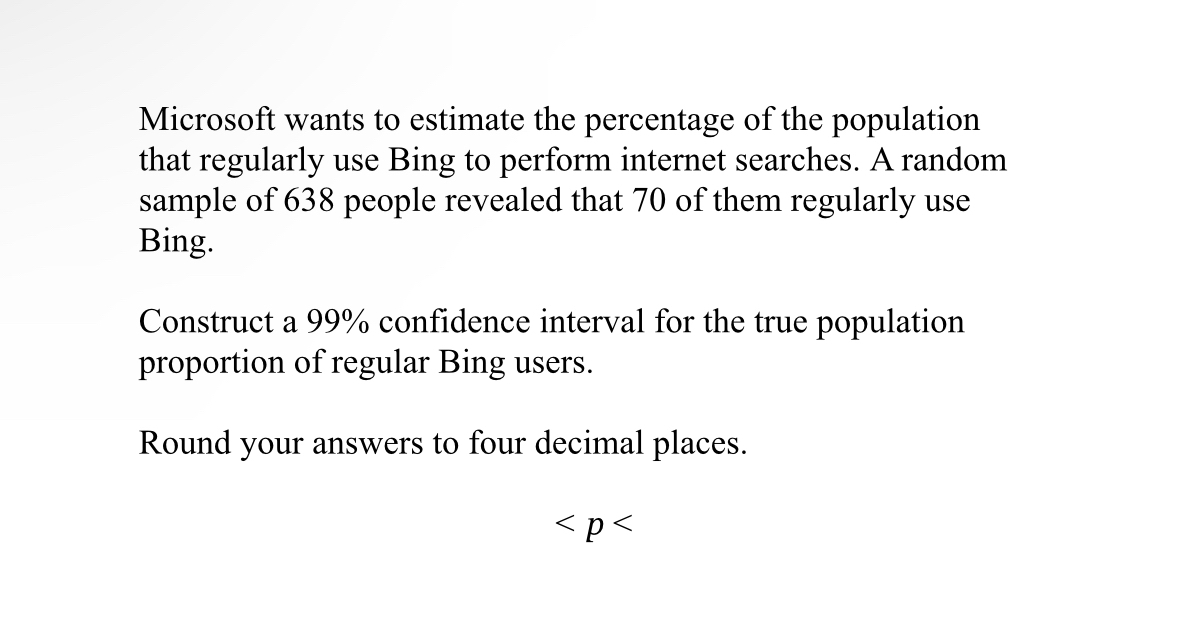 Microsoft wants to estimate the percentage of the population that regularly use Bing to perform internet searches. A random sample of 638 people revealed that 70 of them regularly use Bing.

Construct a 99% confidence interval for the true population proportion of regular Bing users.

Round your answers to four decimal places.

$< p <$